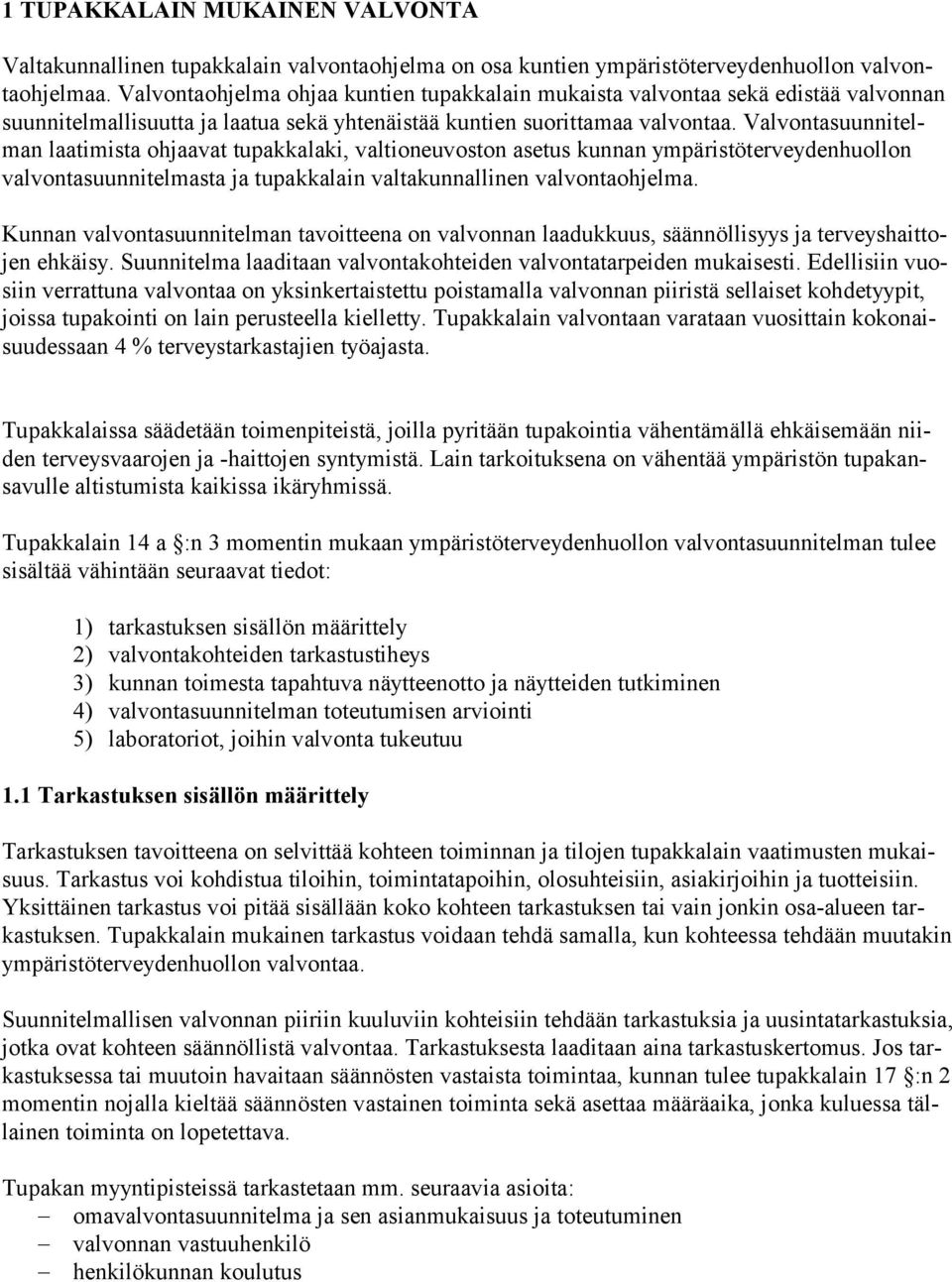 1 TUPAKKALAIN MUKAINEN VALVONTA

Valtakunnallinen tupakkalain valvontaohjelma on osa kuntien ympäristöterveydenhuollon valvontaohjelmaa. Valvontaohjelma ohjaa kuntien tupakkalain mukaista valvontaa sekä edistää valvonnan suunnitelmallisuutta ja laatua sekä yhtenäistää kuntien suorittamaa valvontaa. Valvontasuunnitelman laatimista ohjaavat tupakkalaki, valtioneuvoston asetus kunnan ympäristöterveydenhuollon valvontasuunnitelmasta ja tupakkalain valtakunnallinen valvontaohjelma.

Kunnan valvontasuunnitelman tavoitteena on valvonnan laadukkuus, säännöllisyys ja terveyshaittojen ehkäisy. Suunnitelma laaditaan valvontakohteiden valvontatarpeiden mukaisesti. Edellisiin vuosiin verrattuna valvontaa on yksinkertaistettu poistamalla valvonnan piiristä sellaiset kohdetyypit, joissa tupakointi on lain perusteella kielletty. Tupakkalain valvontaan varataan vuosittain kokonaisuudessaan 4 % terveystarkastajien työajasta.

Tupakkalaissa säädetään toimenpiteistä, joilla pyritään tupakointia vähentämällä ehkäisemään niiden terveysvaarojen ja -haittojen syntymistä. Lain tarkoituksena on vähentää ympäristön tupakansavulle altistumista kaikissa ikäryhmissä.

Tupakkalain 14 a §:n 3 momentin mukaan ympäristöterveydenhuollon valvontasuunnitelman tulee sisältää vähintään seuraavat tiedot:

1) tarkastuksen sisällön määrittely
2) valvontakohteiden tarkastustiheys
3) kunnan toimesta tapahtuva näytteenotto ja näytteiden tutkiminen
4) valvontasuunnitelman toteutumisen arviointi
5) laboratoriot, joihin valvonta tukeutuu

1.1 Tarkastuksen sisällön määrittely

Tarkastuksen tavoitteena on selvittää kohteen toiminnan ja tilojen tupakkalain vaatimusten mukaisuus. Tarkastus voi kohdistua tiloihin, toimintatapoihin, olosuhteisiin, asiakirjoihin ja tuotteisiin. Yksittäinen tarkastus voi pitää sisällään koko kohteen tarkastuksen tai vain jonkin osa-alueen tarkastuksen. Tupakkalain mukainen tarkastus voidaan tehdä samalla, kun kohteessa tehdään muutakin ympäristöterveydenhuollon valvontaa.

Suunnitelmallisen valvonnan piiriin kuuluviin kohteisiin tehdään tarkastuksia ja uusintatarkastuksia, jotka ovat kohteen säännöllistä valvontaa. Tarkastuksesta laaditaan aina tarkastuskertomus. Jos tarkastuksessa tai muutoin havaitaan säännösten vastaista toimintaa, kunnan tulee tupakkalain 17 §:n 2 momentin nojalla kieltää säännösten vastainen toiminta sekä asettaa määräaika, jonka kuluessa tällainen toiminta on lopetettava.

Tupakan myyntipisteissä tarkastetaan mm. seuraavia asioita:
– omavalvontasuunnitelma ja sen asianmukaisuus ja toteutuminen
– valvonnan vastuuhenkilö
– henkilökunnan koulutus